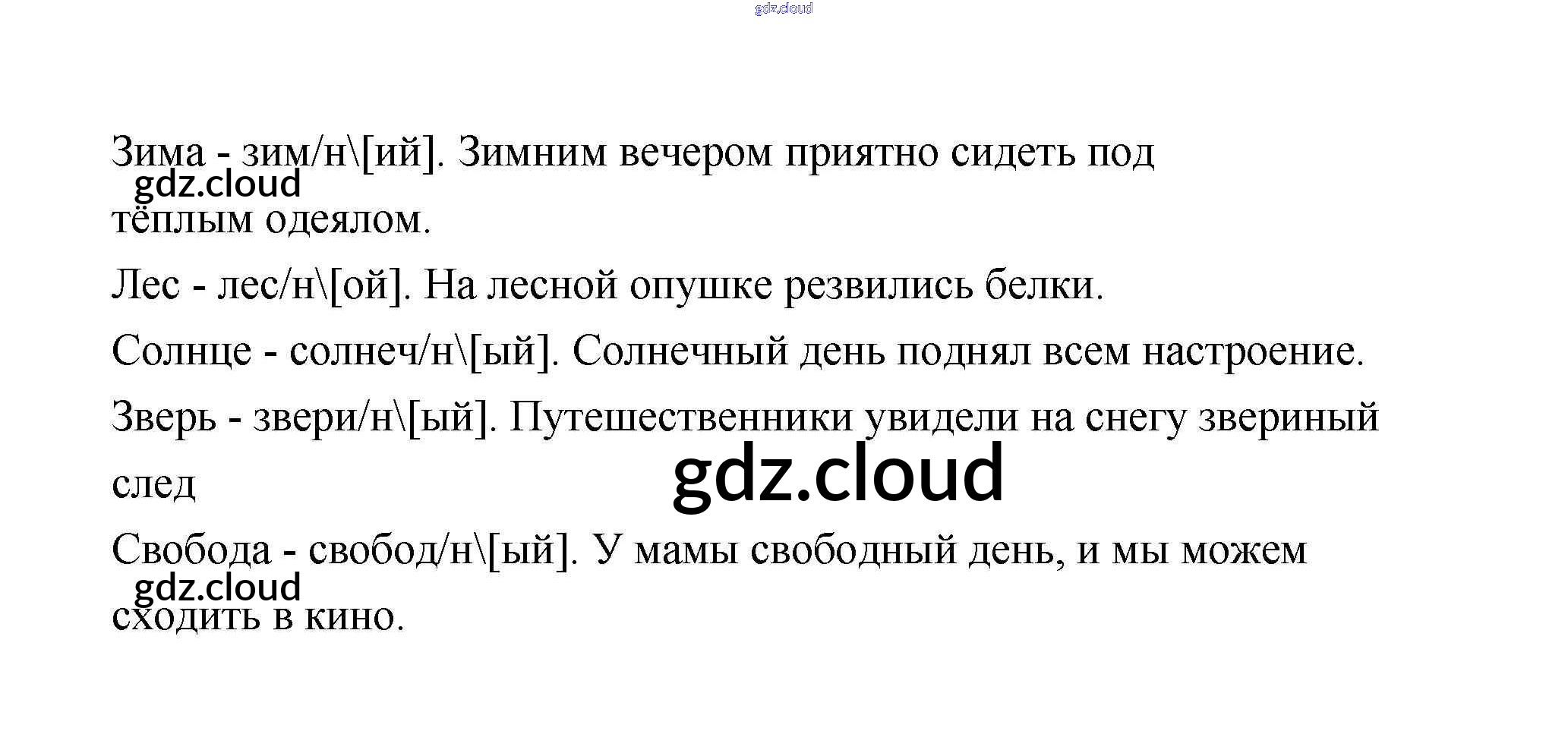 Зима - зим/н\[ий]. Зимним вечером приятно сидеть под тёплым одеялом.

Лес - лес/н\[ой]. На лесной опушке резвились белки.

Солнце - солнеч/н\[ый]. Солнечный день поднял всем настроение.

Зверь - звери/н\[ый]. Путешественники увидели на снегу звериный след

Свобода - свобод/н\[ый]. У мамы свободный день, и мы можем сходить в кино.

gdz.cloud